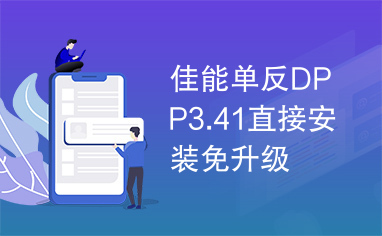 佳能单反DPP3.41直接安装免升级